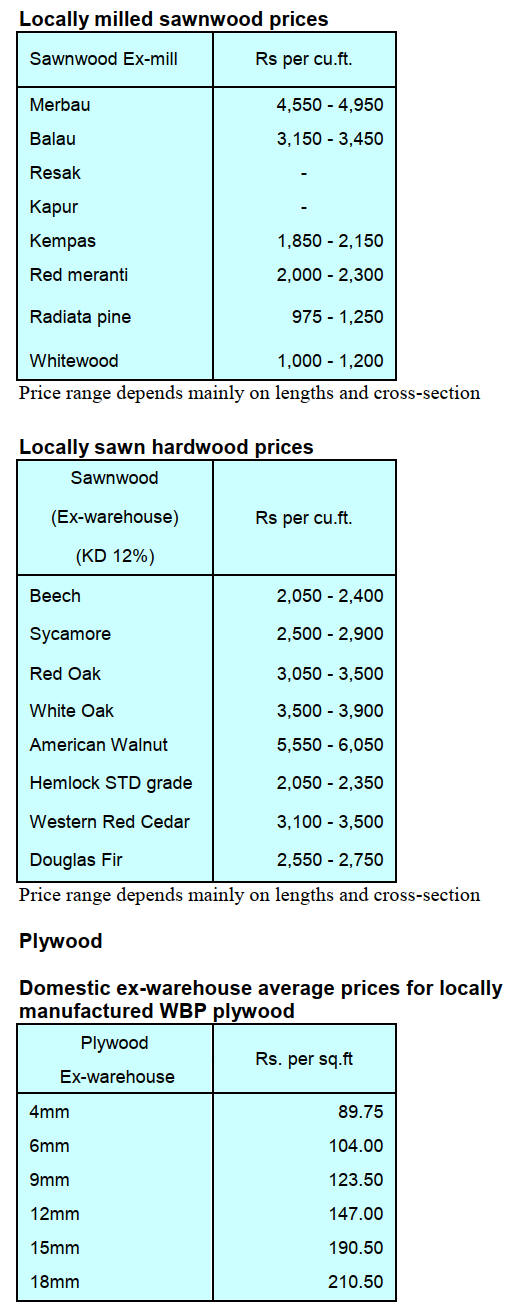 Locally milled sawnwood prices

| Sawnwood Ex-mill | Rs per cu.ft. |
|---|---|
| Merbau | 4,550 - 4,950 |
| Balau | 3,150 - 3,450 |
| Resak | - |
| Kapur | - |
| Kempas | 1,850 - 2,150 |
| Red meranti | 2,000 - 2,300 |
| Radiata pine | 975 - 1,250 |
| Whitewood | 1,000 - 1,200 |

Price range depends mainly on lengths and cross-section

Locally sawn hardwood prices

| Sawnwood (Ex-warehouse) (KD 12%) | Rs per cu.ft. |
|---|---|
| Beech | 2,050 - 2,400 |
| Sycamore | 2,500 - 2,900 |
| Red Oak | 3,050 - 3,500 |
| White Oak | 3,500 - 3,900 |
| American Walnut | 5,550 - 6,050 |
| Hemlock STD grade | 2,050 - 2,350 |
| Western Red Cedar | 3,100 - 3,500 |
| Douglas Fir | 2,550 - 2,750 |

Price range depends mainly on lengths and cross-section

Plywood

Domestic ex-warehouse average prices for locally manufactured WBP plywood

| Plywood Ex-warehouse | Rs. per sq.ft |
|---|---|
| 4mm | 89.75 |
| 6mm | 104.00 |
| 9mm | 123.50 |
| 12mm | 147.00 |
| 15mm | 190.50 |
| 18mm | 210.50 |